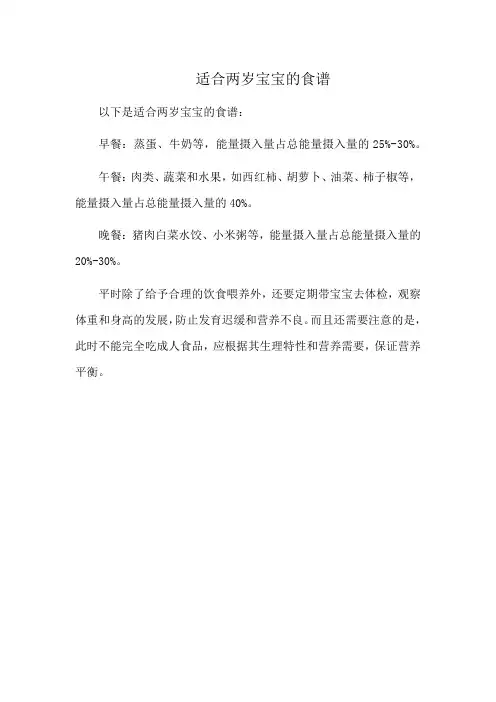 适合两岁宝宝的食谱

以下是适合两岁宝宝的食谱：

早餐：蒸蛋、牛奶等，能量摄入量占总能量摄入量的 25%-30%。

午餐：肉类、蔬菜和水果，如西红柿、胡萝卜、油菜、柿子椒等，能量摄入量占总能量摄入量的 40%。

晚餐：猪肉白菜水饺、小米粥等，能量摄入量占总能量摄入量的 20%-30%。

平时除了给予合理的饮食喂养外，还要定期带宝宝去体检，观察体重和身高的发展，防止发育迟缓和营养不良。而且还需要注意的是，此时不能完全吃成人食品，应根据其生理特性和营养需要，保证营养平衡。